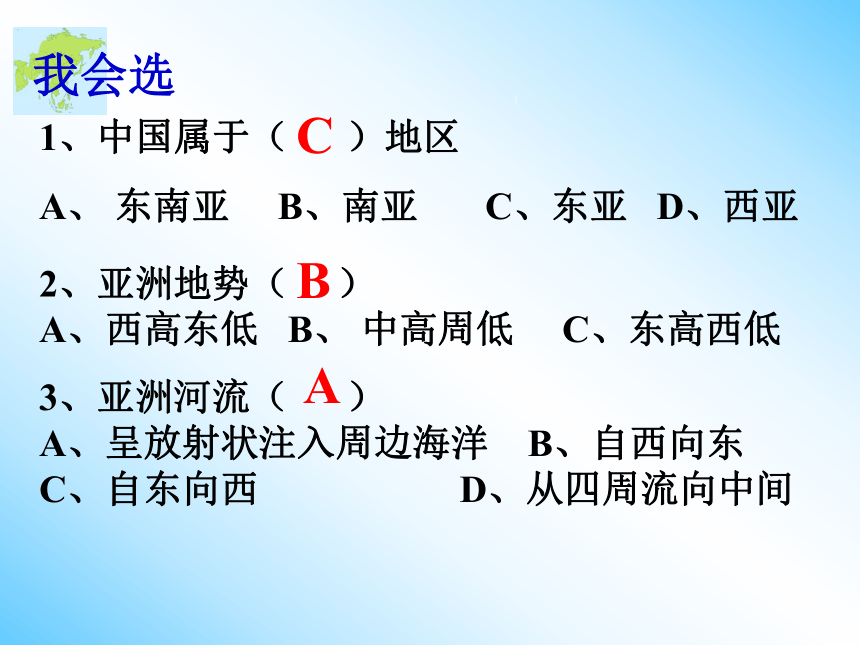 我会选

1、中国属于（ C ）地区

A、 东南亚　B、南亚　C、东亚　D、西亚

2、亚洲地势（ B ）

A、西高东低　B、 中高周低　C、东高西低

3、亚洲河流（ A ）

A、呈放射状注入周边海洋　B、自西向东

C、自东向西　D、从四周流向中间